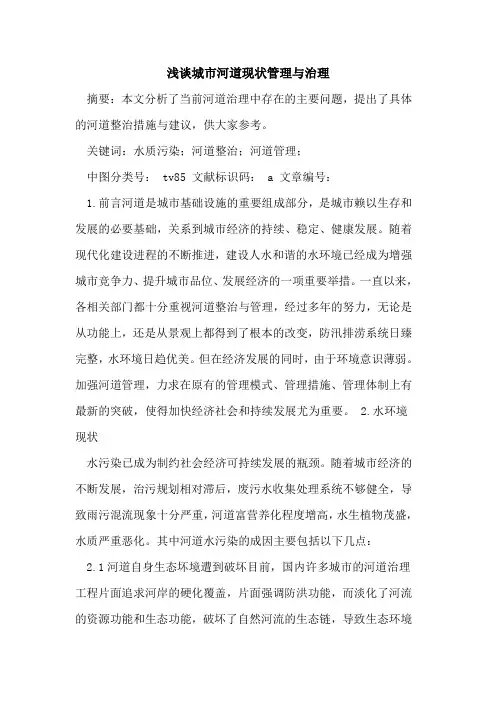 浅谈城市河道现状管理与治理

摘要：本文分析了当前河道治理中存在的主要问题，提出了具体的河道整治措施与建议，供大家参考。

关键词：水质污染；河道整治；河道管理；

中图分类号： tv85 文献标识码： a 文章编号：

1.前言河道是城市基础设施的重要组成部分，是城市赖以生存和发展的必要基础，关系到城市经济的持续、稳定、健康发展。随着现代化建设进程的不断推进，建设人水和谐的水环境已经成为增强城市竞争力、提升城市品位、发展经济的一项重要举措。一直以来，各相关部门都十分重视河道整治与管理，经过多年的努力，无论是从功能上，还是从景观上都得到了根本的改变，防汛排涝系统日臻完整，水环境日趋优美。但在经济发展的同时，由于环境意识薄弱。加强河道管理，力求在原有的管理模式、管理措施、管理体制上有最新的突破，使得加快经济社会和持续发展尤为重要。 2.水环境现状

水污染已成为制约社会经济可持续发展的瓶颈。随着城市经济的不断发展，治污规划相对滞后，废污水收集处理系统不够健全，导致雨污混流现象十分严重，河道富营养化程度增高，水生植物茂盛，水质严重恶化。其中河道水污染的成因主要包括以下几点：

2.1河道自身生态环境遭到破坏目前，国内许多城市的河道治理工程片面追求河岸的硬化覆盖，片面强调防洪功能，而淡化了河流的资源功能和生态功能，破坏了自然河流的生态链，导致生态环境